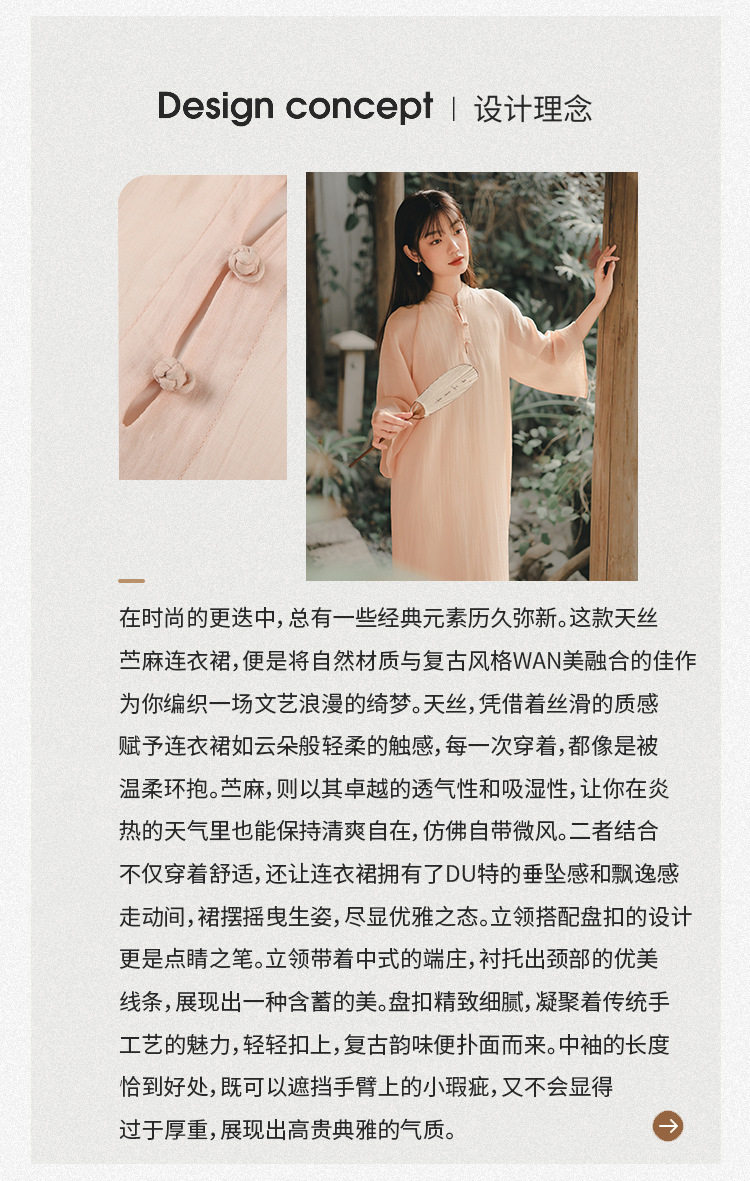 Design concept | 设计理念

在时尚的更迭中，总有一些经典元素历久弥新。这款天丝苎麻连衣裙，便是将自然材质与复古风格WAN美融合的佳作为你编织一场文艺浪漫的绮梦。天丝，凭借着丝滑的质感赋予连衣裙如云朵般轻柔的触感，每一次穿着，都像是被温柔环抱。苎麻，则以其卓越的透气性和吸湿性，让你在炎热的天气里也能保持清爽自在，仿佛自带微风。二者结合不仅穿着舒适，还让连衣裙拥有了DU特的垂坠感和飘逸感走动间，裙摆摇曳生姿，尽显优雅之态。立领搭配盘扣的设计更是点睛之笔。立领带着中式的端庄，衬托出颈部的优美线条，展现出一种含蓄的美。盘扣精致细腻，凝聚着传统手工艺的魅力，轻轻扣上，复古韵味便扑面而来。中袖的长度恰到好处，既可以遮挡手臂上的小瑕疵，又不会显得过于厚重，展现出高贵典雅的气质。